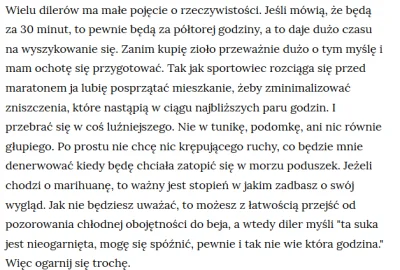 Wielu dilerów ma małe pojęcie o rzeczywistości. Jeśli mówią, że będą za 30 minut, to pewnie będą za półtorej godziny, a to daje dużo czasu na wyszykowanie się. Zanim kupię zioło przeważnie dużo o tym myślę i mam ochotę się przygotować. Tak jak sportowiec rozciąga się przed maratonem ja lubię posprzątać mieszkanie, żeby zminimalizować zniszczenia, które nastąpią w ciągu najbliższych paru godzin. I przebrać się w coś luźniejszego. Nie w tunikę, podomkę, ani nic równie głupiego. Po prostu nie chcę nic krępującego ruchy, co będzie mnie denerwować kiedy będę chciała zatopić się w morzu poduszek. Jeżeli chodzi o marihuanę, to ważny jest stopień w jakim zadbasz o swój wygląd. Jak nie będziesz uważać, to możesz z łatwością przejść od pozorowania chłodnej obojętności do beja, a wtedy diler myśli "ta suka jest nieogarnięta, mogę się spóźnić, pewnie i tak nie wie która godzina." Więc ogarnij się trochę.